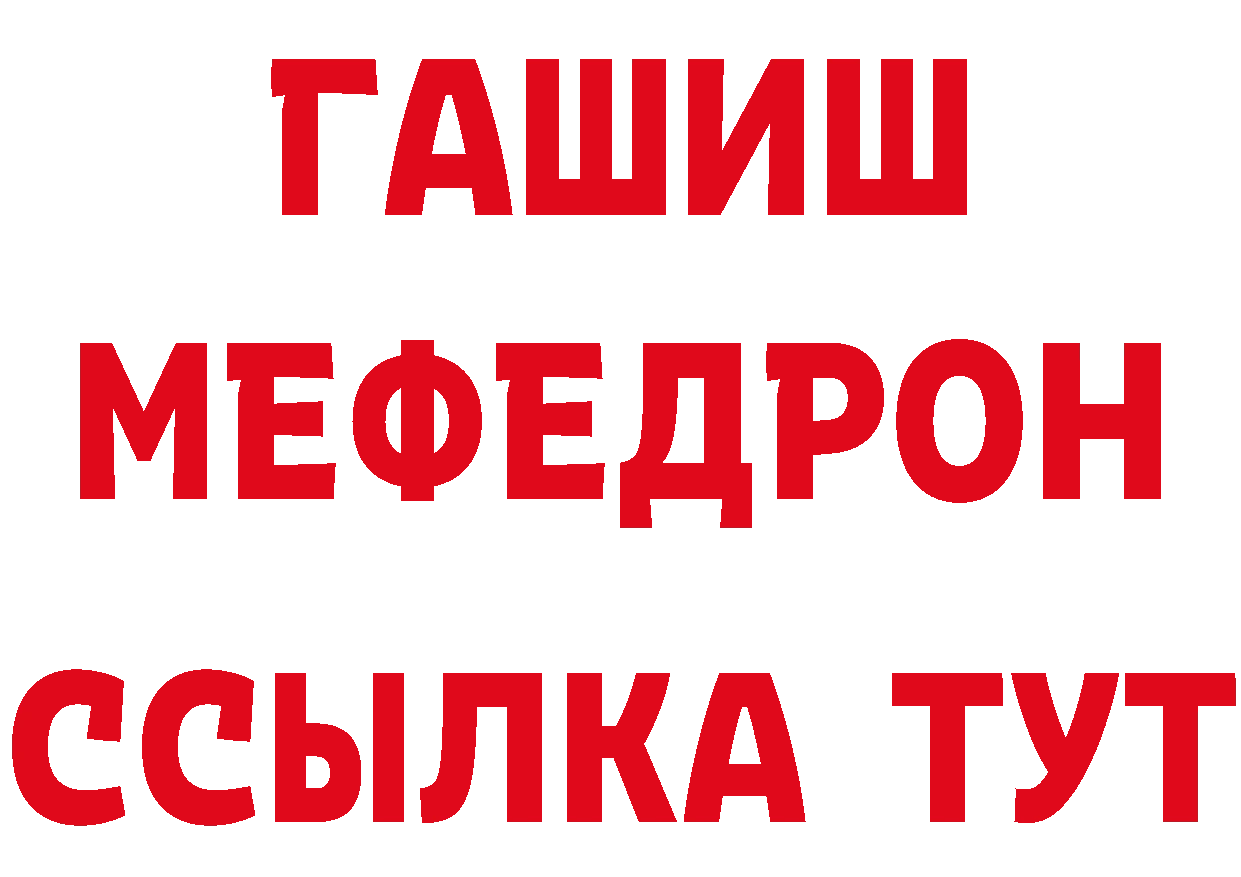 ГАШИШ
МЕФЕДРОН
ССЫЛКА ТУТ